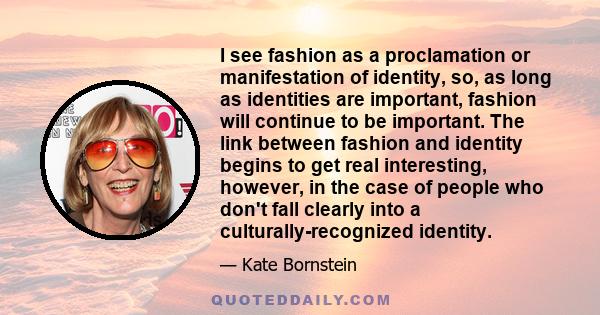 I see fashion as a proclamation or manifestation of identity, so, as long as identities are important, fashion will continue to be important. The link between fashion and identity begins to get real interesting, however, in the case of people who don't fall clearly into a culturally-recognized identity.

— Kate Bornstein

QUOTEDDAILY.COM